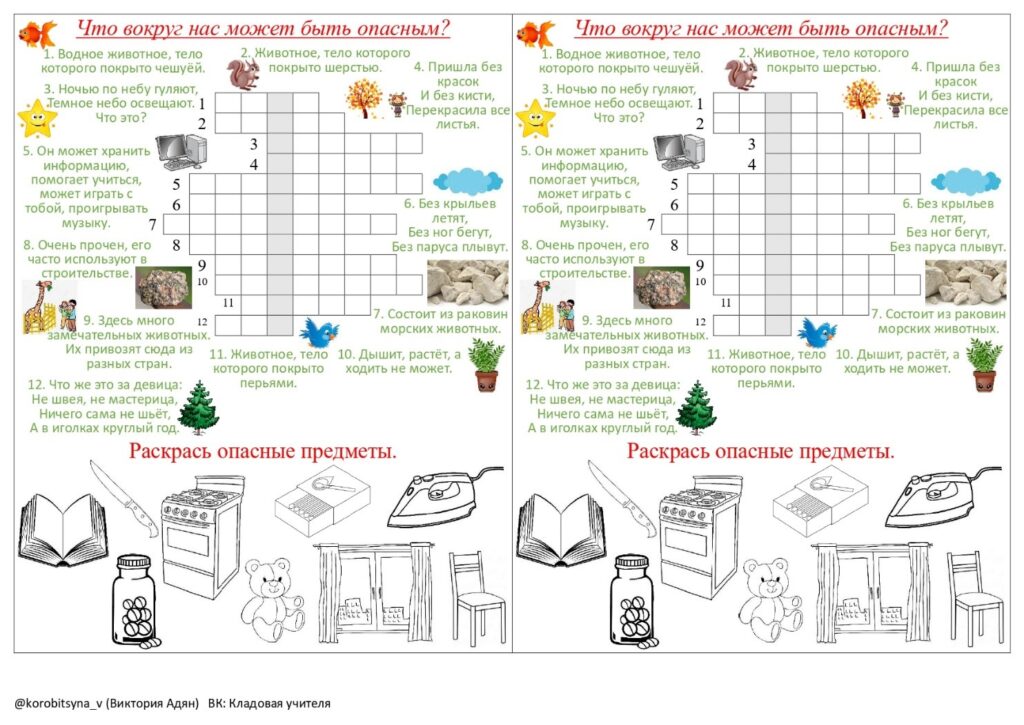 Что вокруг нас может быть опасным?

1. Водное животное, тело которого покрыто чешуёй.

2. Животное, тело которого покрыто шерстью.

3. Ночью по небу гуляют, Темное небо освещают. Что это?

4. Пришла без красок И без кисти, Перекрасила все листья.

5. Он может хранить информацию, помогает учиться, может играть с тобой, проигрывать музыку.

6. Без крыльев летят, Без ног бегут, Без паруса плывут.

7. Состоит из раковин морских животных.

8. Очень прочен, его часто используют в строительстве.

9. Здесь много замечательных животных. Их привозят сюда из разных стран.

10. Дышит, растёт, а ходить не может.

11. Животное, тело которого покрыто перьями.

12. Что же это за девица: Не швея, не мастерица, Ничего сама не шьёт, А в иголках круглый год.

1 2 3 4 5 6 7 8 9 10 11 12

Раскрась опасные предметы.

Что вокруг нас может быть опасным?

1. Водное животное, тело которого покрыто чешуёй.

2. Животное, тело которого покрыто шерстью.

3. Ночью по небу гуляют, Темное небо освещают. Что это?

4. Пришла без красок И без кисти, Перекрасила все листья.

5. Он может хранить информацию, помогает учиться, может играть с тобой, проигрывать музыку.

6. Без крыльев летят, Без ног бегут, Без паруса плывут.

7. Состоит из раковин морских животных.

8. Очень прочен, его часто используют в строительстве.

9. Здесь много замечательных животных. Их привозят сюда из разных стран.

10. Дышит, растёт, а ходить не может.

11. Животное, тело которого покрыто перьями.

12. Что же это за девица: Не швея, не мастерица, Ничего сама не шьёт, А в иголках круглый год.

1 2 3 4 5 6 7 8 9 10 11 12

Раскрась опасные предметы.

@korobitsyna_v (Виктория Адян) ВК: Кладовая учителя